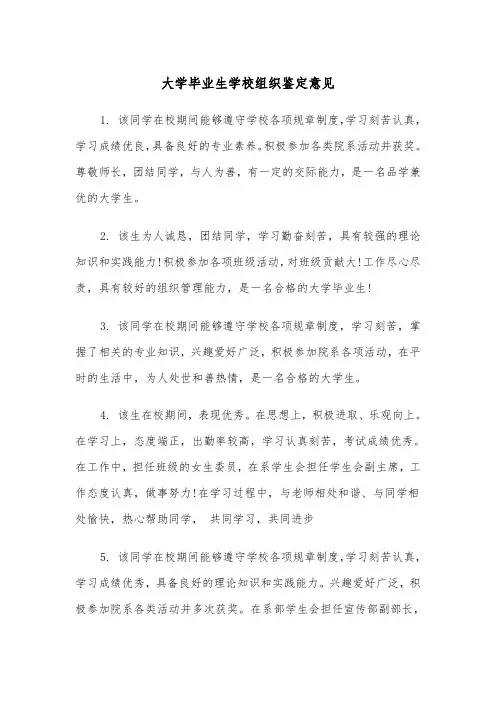 大学毕业生学校组织鉴定意见

1. 该同学在校期间能够遵守学校各项规章制度，学习刻苦认真，学习成绩优良，具备良好的专业素养。积极参加各类院系活动并获奖。尊敬师长，团结同学，与人为善，有一定的交际能力，是一名品学兼优的大学生。

2. 该生为人诚恳，团结同学，学习勤奋刻苦，具有较强的理论知识和实践能力!积极参加各项班级活动，对班级贡献大!工作尽心尽责，具有较好的组织管理能力，是一名合格的大学毕业生!

3. 该同学在校期间能够遵守学校各项规章制度，学习刻苦，掌握了相关的专业知识，兴趣爱好广泛，积极参加院系各项活动，在平时的生活中，为人处世和善热情，是一名合格的大学生。

4. 该生在校期间，表现优秀。在思想上，积极进取、乐观向上。在学习上，态度端正，出勤率较高，学习认真刻苦，考试成绩优秀。在工作中，担任班级的女生委员，在系学生会担任学生会副主席，工作态度认真，做事努力!在学习过程中，与老师相处和谐、与同学相处愉快，热心帮助同学， 共同学习，共同进步

5. 该同学在校期间能够遵守学校各项规章制度，学习刻苦认真，学习成绩优秀，具备良好的理论知识和实践能力。兴趣爱好广泛，积极参加院系各类活动并多次获奖。在系部学生会担任宣传部副部长，